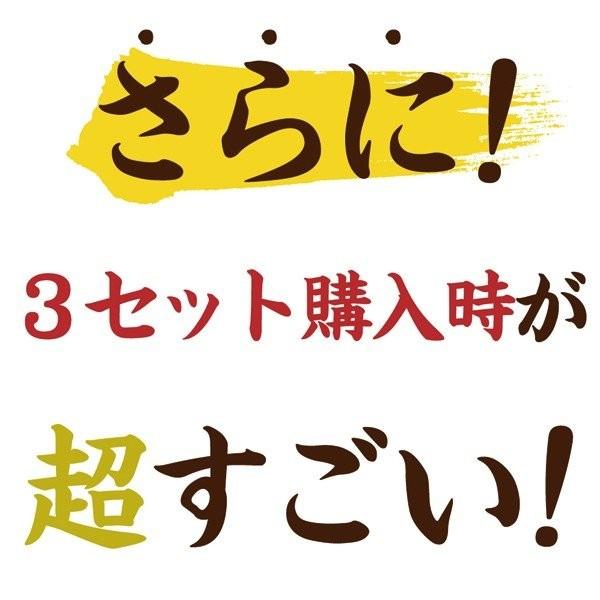 さらに!

3セット購入時が

超すごい!